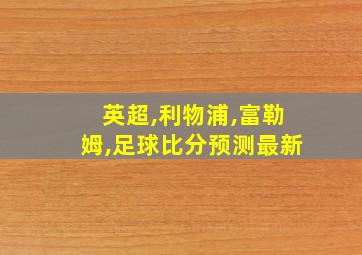 英超,利物浦,富勒姆,足球比分预测最新